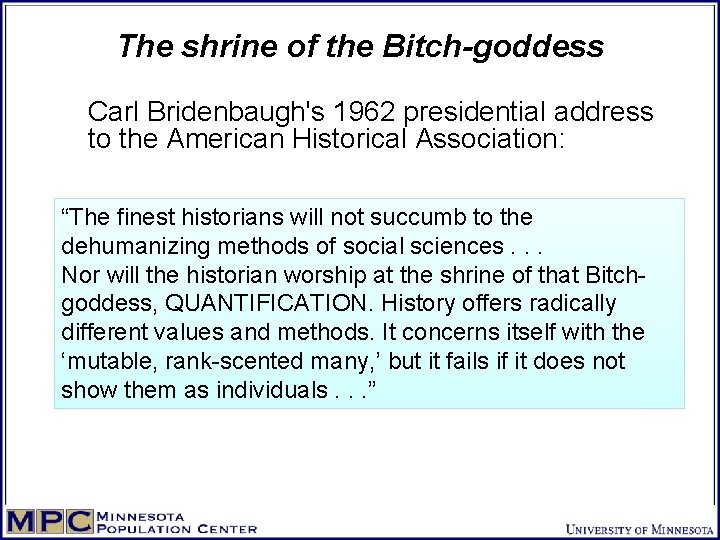 The shrine of the Bitch-goddess

Carl Bridenbaugh's 1962 presidential address to the American Historical Association:

“The finest historians will not succumb to the dehumanizing methods of social sciences . . .
Nor will the historian worship at the shrine of that Bitch-goddess, QUANTIFICATION. History offers radically different values and methods. It concerns itself with the ‘mutable, rank-scented many,’ but it fails if it does not show them as individuals . . .”

MPC MINNESOTA POPULATION CENTER

UNIVERSITY OF MINNESOTA